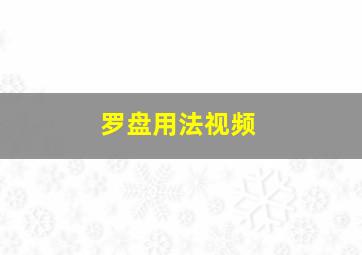 罗盘用法视频